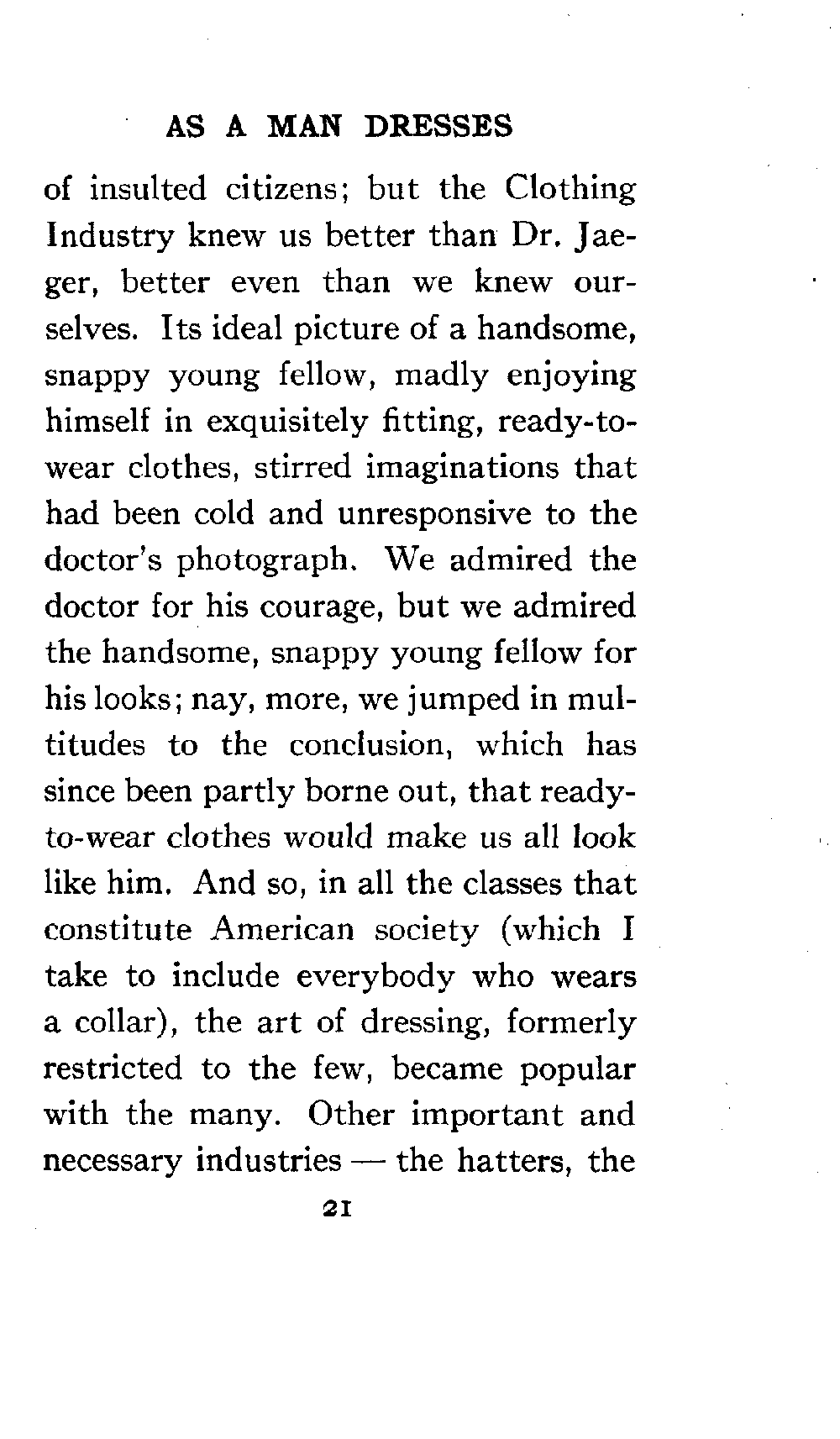 AS A MAN DRESSES

of insulted citizens; but the Clothing Industry knew us better than Dr. Jaeger, better even than we knew ourselves. Its ideal picture of a handsome, snappy young fellow, madly enjoying himself in exquisitely fitting, ready-to-wear clothes, stirred imaginations that had been cold and unresponsive to the doctor's photograph. We admired the doctor for his courage, but we admired the handsome, snappy young fellow for his looks; nay, more, we jumped in multitudes to the conclusion, which has since been partly borne out, that ready-to-wear clothes would make us all look like him. And so, in all the classes that constitute American society (which I take to include everybody who wears a collar), the art of dressing, formerly restricted to the few, became popular with the many. Other important and necessary industries — the hatters, the

21